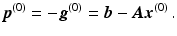 $\boldsymbol{p}^{(0)} = -\boldsymbol{g}^{(0)} = \boldsymbol{b} - \boldsymbol{A}\boldsymbol{x}^{(0)}$ .